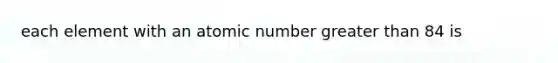 each element with an atomic number greater than 84 is